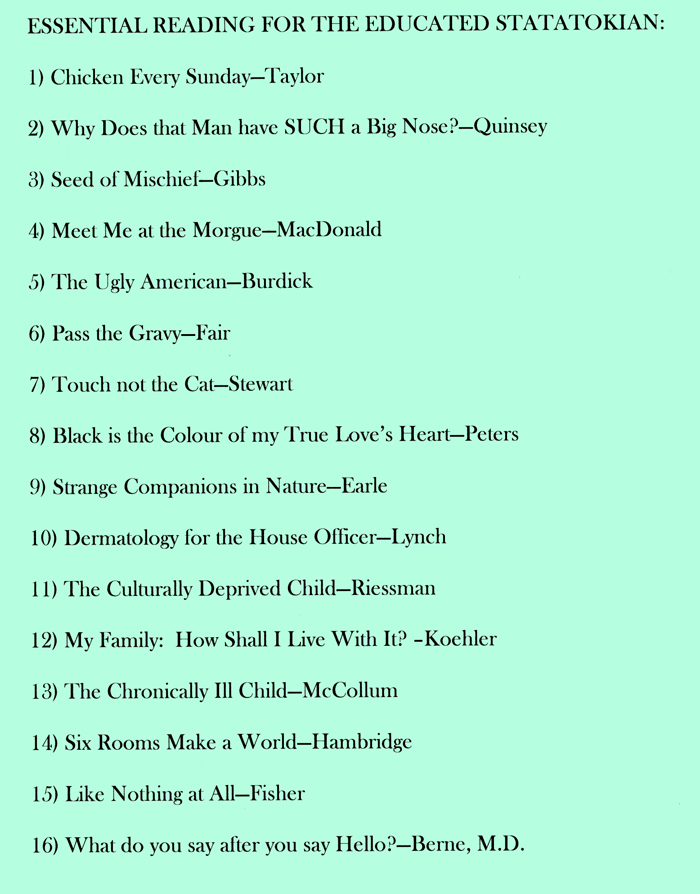 ESSENTIAL READING FOR THE EDUCATED STATATOKIAN:

1) Chicken Every Sunday—Taylor

2) Why Does that Man have SUCH a Big Nose?—Quinsey

3) Seed of Mischief—Gibbs

4) Meet Me at the Morgue—MacDonald

5) The Ugly American—Burdick

6) Pass the Gravy—Fair

7) Touch not the Cat—Stewart

8) Black is the Colour of my True Love's Heart—Peters

9) Strange Companions in Nature—Earle

10) Dermatology for the House Officer—Lynch

11) The Culturally Deprived Child—Riessman

12) My Family: How Shall I Live With It? -Koehler

13) The Chronically Ill Child—McCollum

14) Six Rooms Make a World—Hambridge

15) Like Nothing at All—Fisher

16) What do you say after you say Hello?—Berne, M.D.